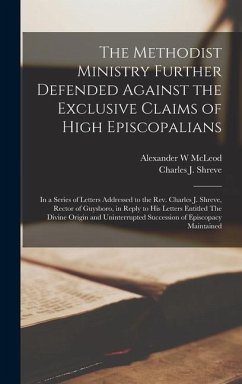 The Methodist Ministry Further Defended Against the Exclusive Claims of High Episcopalians

Alexander W McLeod
Charles J. Shreve

In a Series of Letters Addressed to the Rev. Charles J. Shreve, Rector of Guysboro, in Reply to His Letters Entitled The Divine Origin and Uninterrupted Succession of Episcopacy Maintained